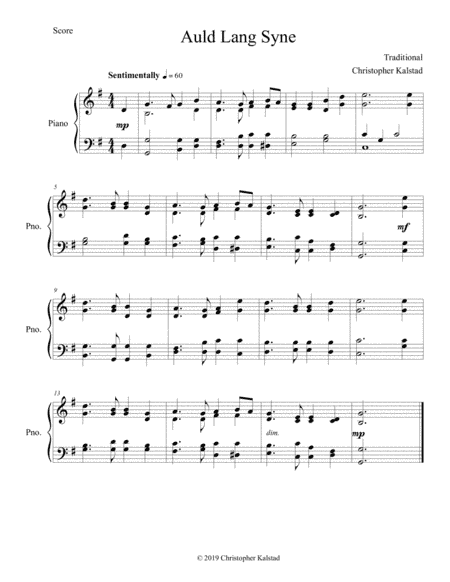 Score

Auld Lang Syne

Traditional

Christopher Kalstad

Sentimentally ♩ = 60

Piano

mp

5

Pno.

mf

9

Pno.

13

Pno.

dim.

mp

© 2019 Christopher Kalstad